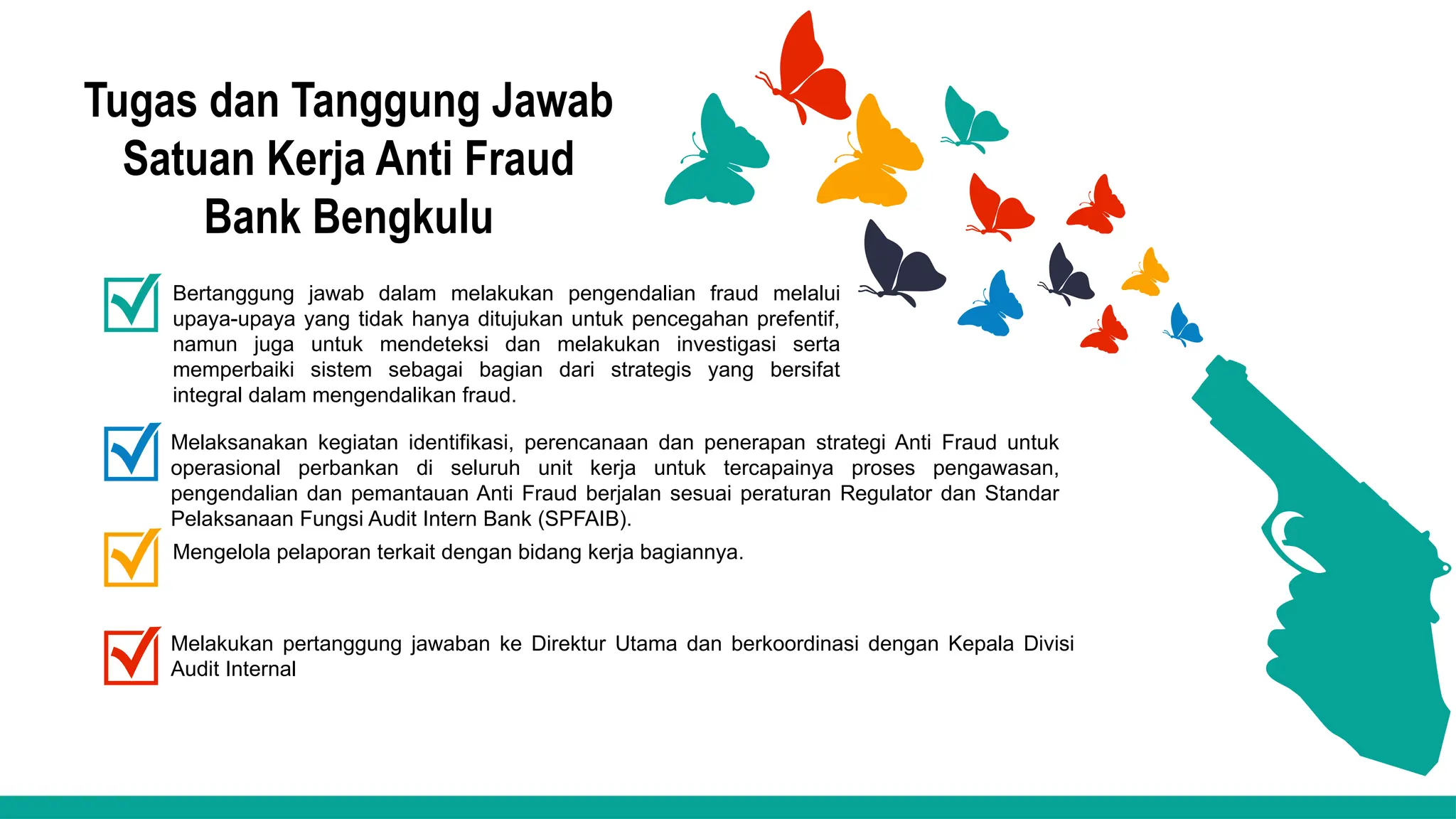 Tugas dan Tanggung Jawab Satuan Kerja Anti Fraud Bank Bengkulu

Bertanggung jawab dalam melakukan pengendalian fraud melalui upaya-upaya yang tidak hanya ditujukan untuk pencegahan prefentif, namun juga untuk mendeteksi dan melakukan investigasi serta memperbaiki sistem sebagai bagian dari strategis yang bersifat integral dalam mengendalikan fraud.

Melaksanakan kegiatan identifikasi, perencanaan dan penerapan strategi Anti Fraud untuk operasional perbankan di seluruh unit kerja untuk tercapainya proses pengawasan, pengendalian dan pemantauan Anti Fraud berjalan sesuai peraturan Regulator dan Standar Pelaksanaan Fungsi Audit Intern Bank (SPFAIB).

Mengelola pelaporan terkait dengan bidang kerja bagiannya.

Melakukan pertanggung jawaban ke Direktur Utama dan berkoordinasi dengan Kepala Divisi Audit Internal